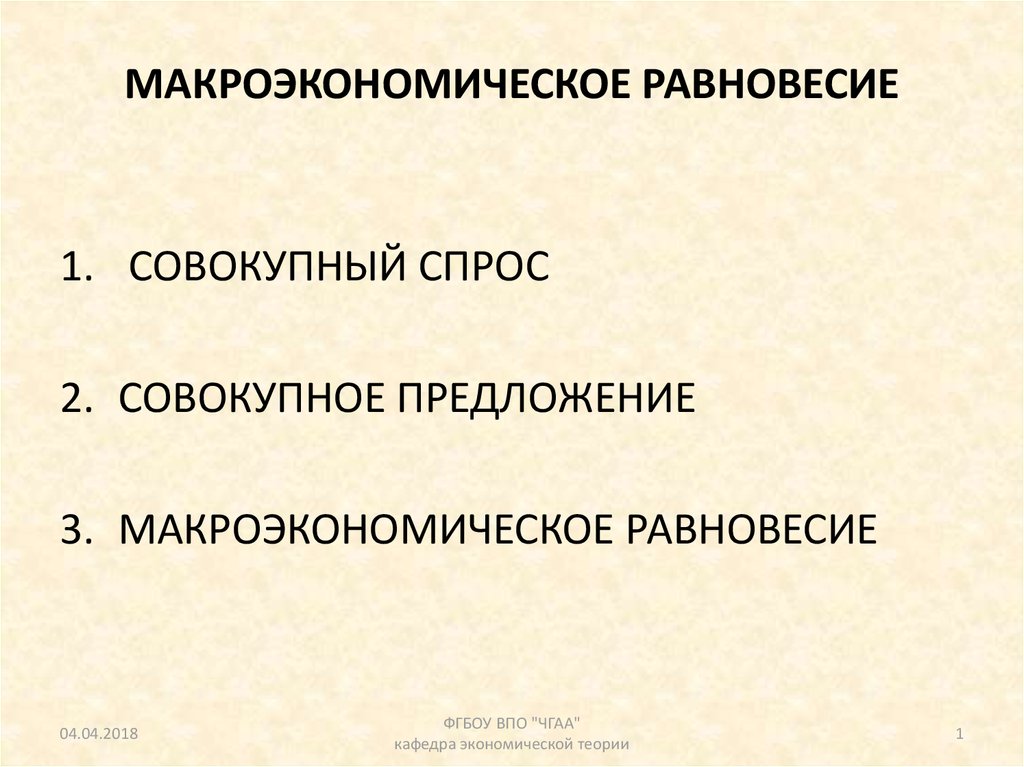 МАКРОЭКОНОМИЧЕСКОЕ РАВНОВЕСИЕ

1. СОВОКУПНЫЙ СПРОС

2. СОВОКУПНОЕ ПРЕДЛОЖЕНИЕ

3. МАКРОЭКОНОМИЧЕСКОЕ РАВНОВЕСИЕ

04.04.2018

ФГБОУ ВПО "ЧГАА"
кафедра экономической теории

1